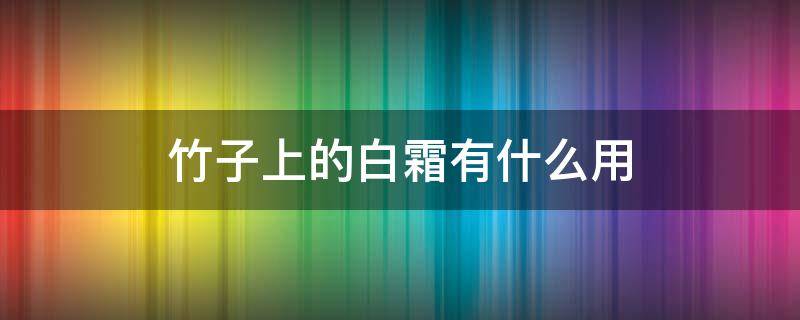 竹子上的白霜有什么用